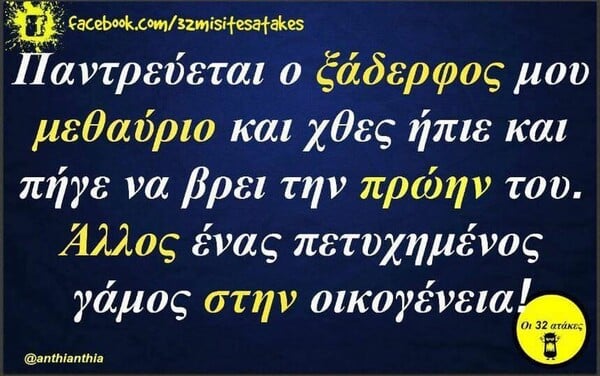 facebook.com/32misitesatakes

Παντρεύεται ο ξάδερφος μου μεθαύριο και χθες ήπιε και πήγε να βρει την πρώην του. Άλλος ένας πετυχημένος γάμος στην οικογένεια!

Οι 32 ατάκες

@anthianthia